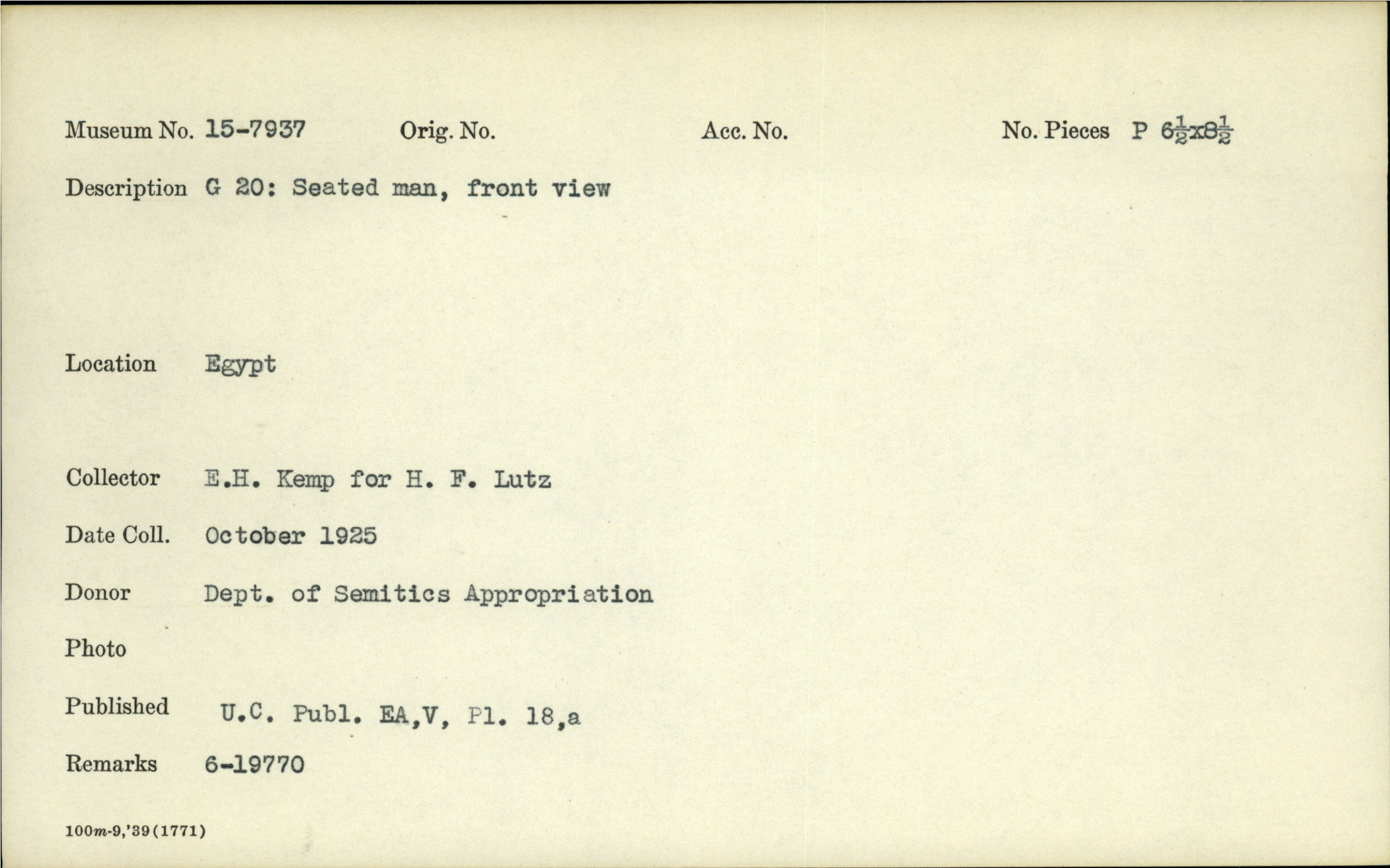 Museum No. 15-7937 Orig. No. Acc. No. No. Pieces P $6\frac{1}{2}$x$8\frac{1}{2}$

Description G 20: Seated man, front view

Location Egypt

Collector E.H. Kemp for H. F. Lutz

Date Coll. October 1925

Donor Dept. of Semitics Appropriation

Photo

Published U.C. Publ. EA,V, Pl. 18,a

Remarks 6-19770

100m-9,'39(1771)